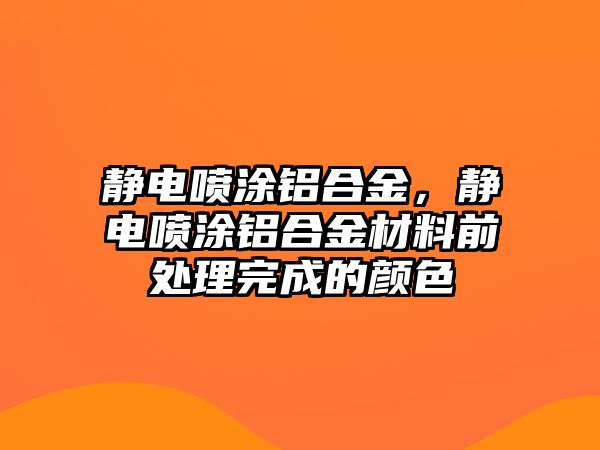 静电喷涂铝合金，静电喷涂铝合金材料前处理完成的颜色